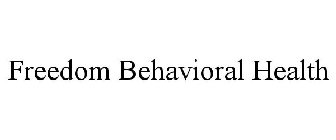 Freedom Behavioral Health